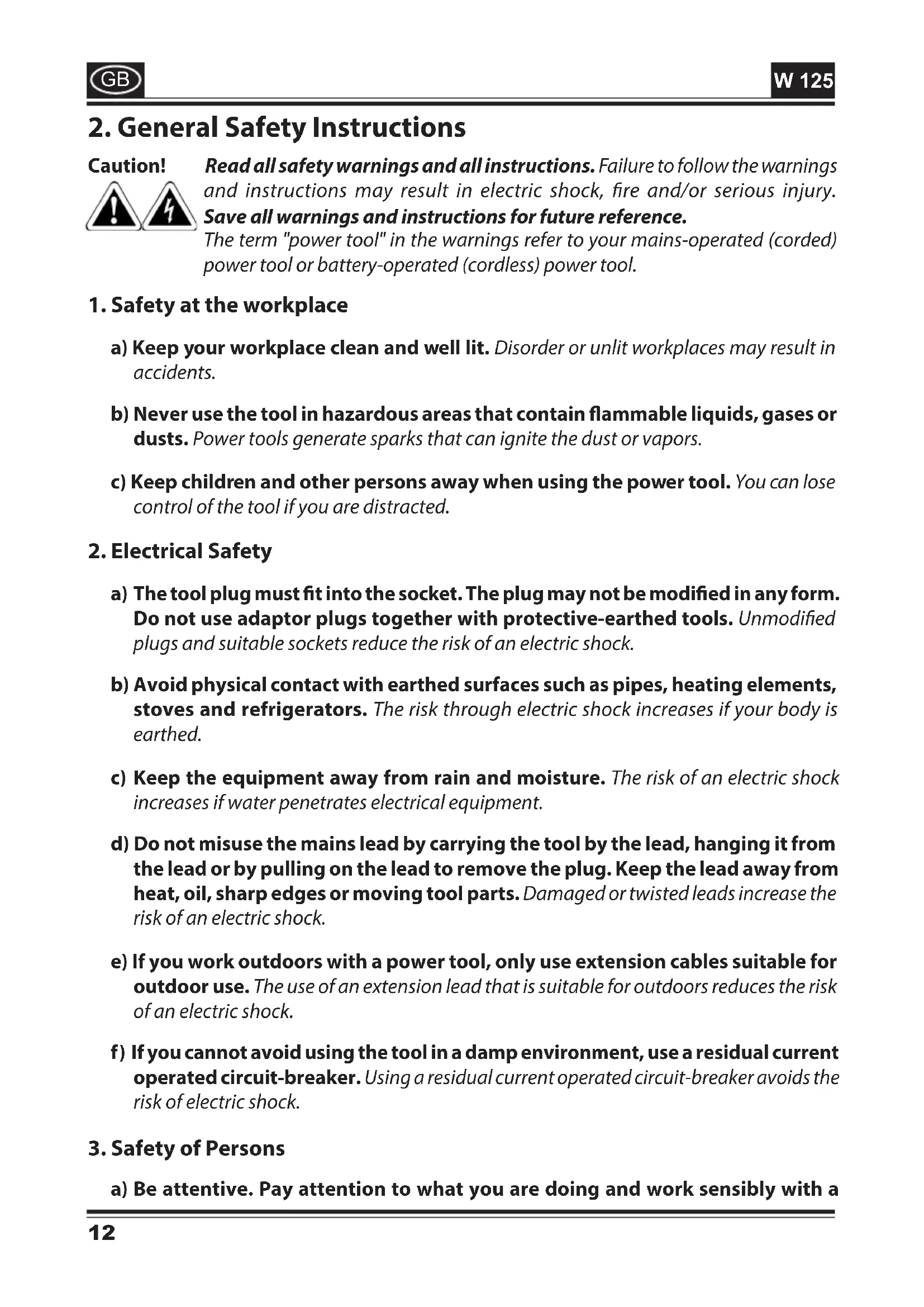 GB

W 125

2. General Safety Instructions

Caution! Read all safety warnings and all instructions. Failure to follow the warnings and instructions may result in electric shock, fire and/or serious injury. Save all warnings and instructions for future reference.
The term "power tool" in the warnings refer to your mains-operated (corded) power tool or battery-operated (cordless) power tool.

1. Safety at the workplace

a) Keep your workplace clean and well lit. Disorder or unlit workplaces may result in accidents.

b) Never use the tool in hazardous areas that contain flammable liquids, gases or dusts. Power tools generate sparks that can ignite the dust or vapors.

c) Keep children and other persons away when using the power tool. You can lose control of the tool if you are distracted.

2. Electrical Safety

a) The tool plug must fit into the socket. The plug may not be modified in any form. Do not use adaptor plugs together with protective-earthed tools. Unmodified plugs and suitable sockets reduce the risk of an electric shock.

b) Avoid physical contact with earthed surfaces such as pipes, heating elements, stoves and refrigerators. The risk through electric shock increases if your body is earthed.

c) Keep the equipment away from rain and moisture. The risk of an electric shock increases if water penetrates electrical equipment.

d) Do not misuse the mains lead by carrying the tool by the lead, hanging it from the lead or by pulling on the lead to remove the plug. Keep the lead away from heat, oil, sharp edges or moving tool parts. Damaged or twisted leads increase the risk of an electric shock.

e) If you work outdoors with a power tool, only use extension cables suitable for outdoor use. The use of an extension lead that is suitable for outdoors reduces the risk of an electric shock.

f) If you cannot avoid using the tool in a damp environment, use a residual current operated circuit-breaker. Using a residual current operated circuit-breaker avoids the risk of electric shock.

3. Safety of Persons

a) Be attentive. Pay attention to what you are doing and work sensibly with a

12